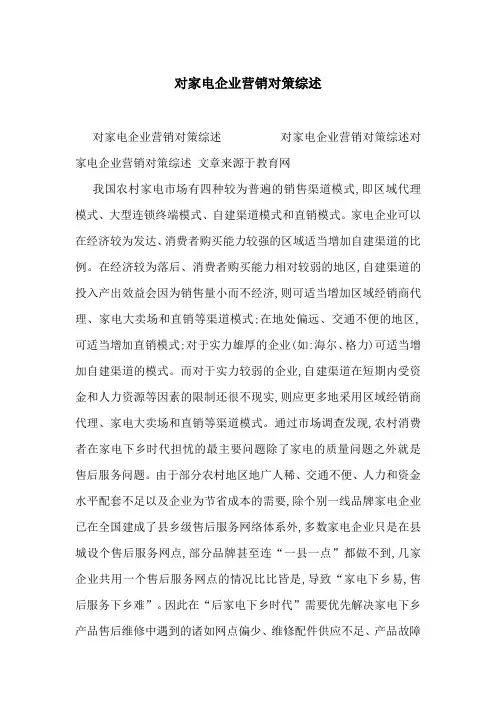 对家电企业营销对策综述

对家电企业营销对策综述　　　　对家电企业营销对策综述对家电企业营销对策综述 文章来源于教育网

我国农村家电市场有四种较为普遍的销售渠道模式,即区域代理模式、大型连锁终端模式、自建渠道模式和直销模式。家电企业可以在经济较为发达、消费者购买能力较强的区域适当增加自建渠道的比例。在经济较为落后、消费者购买能力相对较弱的地区,自建渠道的投入产出效益会因为销售量小而不经济,则可适当增加区域经销商代理、家电大卖场和直销等渠道模式;在地处偏远、交通不便的地区,可适当增加直销模式;对于实力雄厚的企业(如:海尔、格力)可适当增加自建渠道的模式。而对于实力较弱的企业,自建渠道在短期内受资金和人力资源等因素的限制还很不现实,则应更多地采用区域经销商代理、家电大卖场和直销等渠道模式。通过市场调查发现,农村消费者在家电下乡时代担忧的最主要问题除了家电的质量问题之外就是售后服务问题。由于部分农村地区地广人稀、交通不便、人力和资金水平配套不足以及企业为节省成本的需要,除个别一线品牌家电企业已在全国建成了县乡级售后服务网络体系外,多数家电企业只是在县城设个售后服务网点,部分品牌甚至连“一县一点”都做不到,几家企业共用一个售后服务网点的情况比比皆是,导致“家电下乡易,售后服务下乡难”。因此在“后家电下乡时代”需要优先解决家电下乡产品售后维修中遇到的诸如网点偏少、维修配件供应不足、产品故障